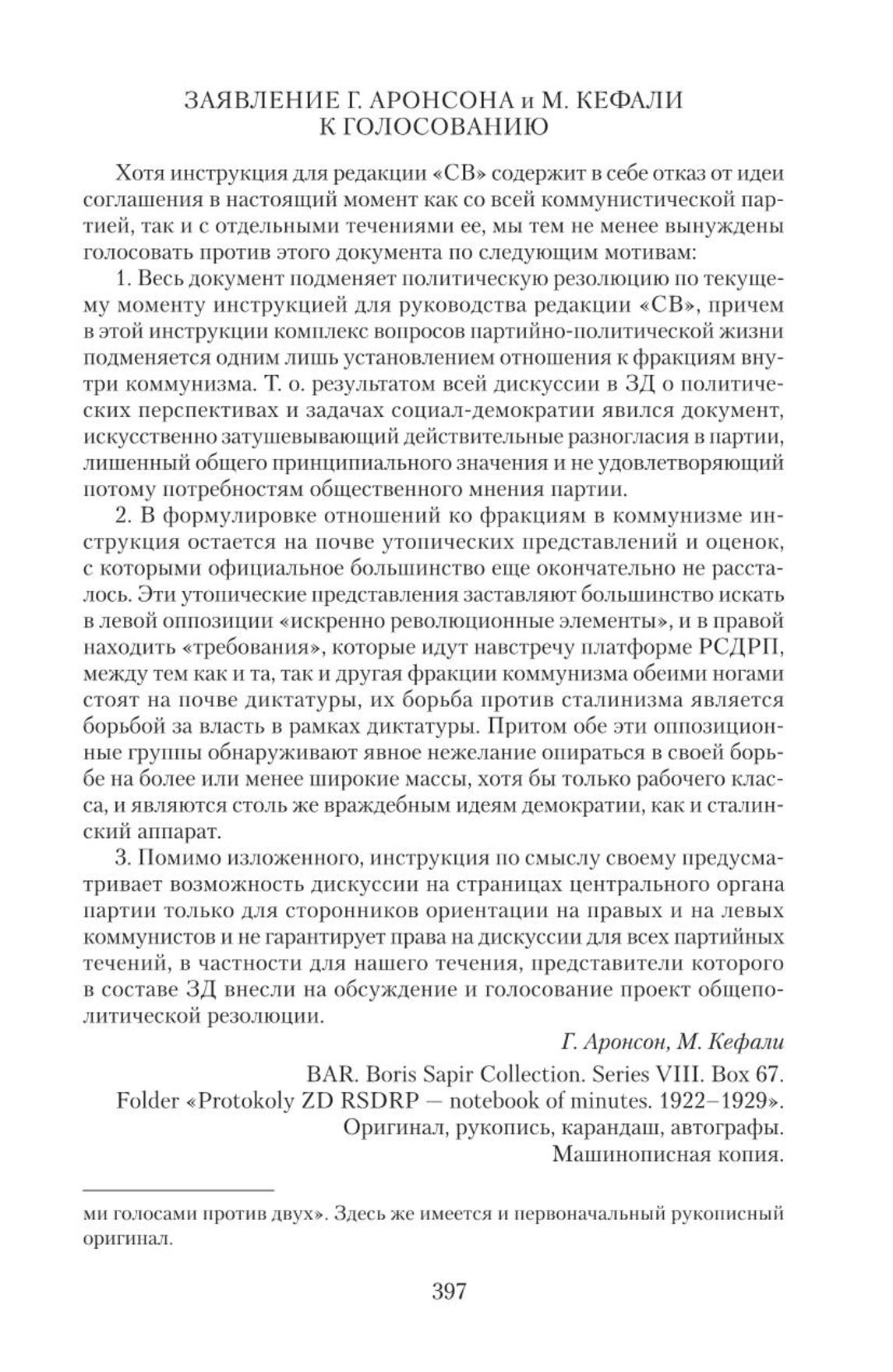 ЗАЯВЛЕНИЕ Г. АРОНСОНА и М. КЕФАЛИ К ГОЛОСОВАНИЮ

Хотя инструкция для редакции «СВ» содержит в себе отказ от идеи соглашения в настоящий момент как со всей коммунистической партией, так и с отдельными течениями ее, мы тем не менее вынуждены голосовать против этого документа по следующим мотивам:

1. Весь документ подменяет политическую резолюцию по текущему моменту инструкцией для руководства редакции «СВ», причем в этой инструкции комплекс вопросов партийно-политической жизни подменяется одним лишь установлением отношения к фракциям внутри коммунизма. Т. о. результатом всей дискуссии в ЗД о политических перспективах и задачах социал-демократии явился документ, искусственно затушевывающий действительные разногласия в партии, лишенный общего принципиального значения и не удовлетворяющий потому потребностям общественного мнения партии.

2. В формулировке отношений ко фракциям в коммунизме инструкция остается на почве утопических представлений и оценок, с которыми официальное большинство еще окончательно не рассталось. Эти утопические представления заставляют большинство искать в левой оппозиции «искренно революционные элементы», и в правой находить «требования», которые идут навстречу платформе РСДРП, между тем как и та, так и другая фракции коммунизма обеими ногами стоят на почве диктатуры, их борьба против сталинизма является борьбой за власть в рамках диктатуры. Притом обе эти оппозиционные группы обнаруживают явное нежелание опираться в своей борьбе на более или менее широкие массы, хотя бы только рабочего класса, и являются столь же враждебным идеям демократии, как и сталинский аппарат.

3. Помимо изложенного, инструкция по смыслу своему предусматривает возможность дискуссии на страницах центрального органа партии только для сторонников ориентации на правых и на левых коммунистов и не гарантирует права на дискуссии для всех партийных течений, в частности для нашего течения, представители которого в составе ЗД внесли на обсуждение и голосование проект общеполитической резолюции.

Г. Аронсон, М. Кефали

BAR. Boris Sapir Collection. Series VIII. Box 67.
Folder «Protokoly ZD RSDRP — notebook of minutes. 1922–1929».
Оригинал, рукопись, карандаш, автографы.
Машинописная копия.

ми голосами против двух». Здесь же имеется и первоначальный рукописный оригинал.

397